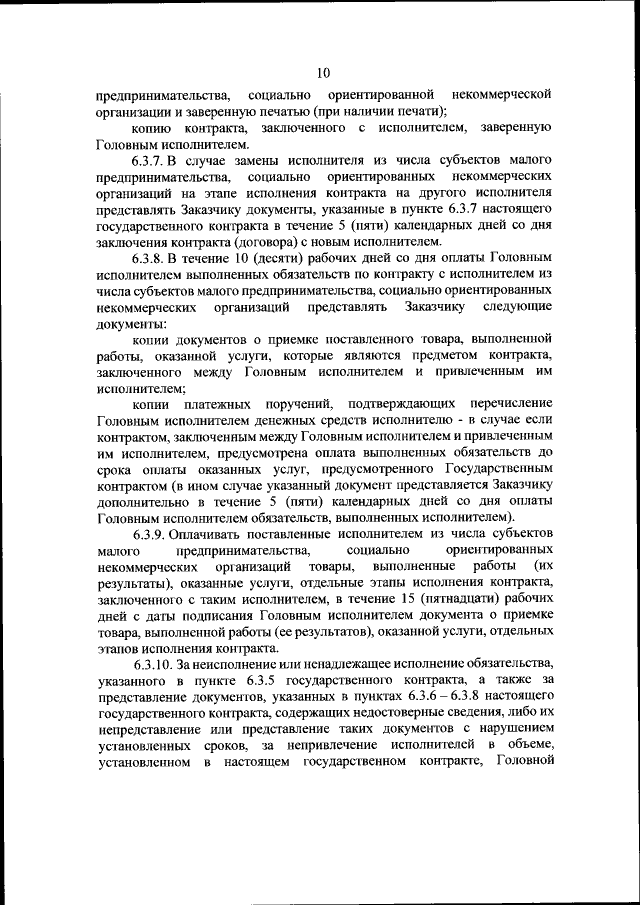 10

предпринимательства, социально ориентированной некоммерческой организации и заверенную печатью (при наличии печати);

копию контракта, заключенного с исполнителем, заверенную Головным исполнителем.

6.3.7. В случае замены исполнителя из числа субъектов малого предпринимательства, социально ориентированных некоммерческих организаций на этапе исполнения контракта на другого исполнителя представлять Заказчику документы, указанные в пункте 6.3.7 настоящего государственного контракта в течение 5 (пяти) календарных дней со дня заключения контракта (договора) с новым исполнителем.

6.3.8. В течение 10 (десяти) рабочих дней со дня оплаты Головным исполнителем выполненных обязательств по контракту с исполнителем из числа субъектов малого предпринимательства, социально ориентированных некоммерческих организаций представлять Заказчику следующие документы:

копии документов о приемке поставленного товара, выполненной работы, оказанной услуги, которые являются предметом контракта, заключенного между Головным исполнителем и привлеченным им исполнителем;

копии платежных поручений, подтверждающих перечисление Головным исполнителем денежных средств исполнителю - в случае если контрактом, заключенным между Головным исполнителем и привлеченным им исполнителем, предусмотрена оплата выполненных обязательств до срока оплаты оказанных услуг, предусмотренного Государственным контрактом (в ином случае указанный документ представляется Заказчику дополнительно в течение 5 (пяти) календарных дней со дня оплаты Головным исполнителем обязательств, выполненных исполнителем).

6.3.9. Оплачивать поставленные исполнителем из числа субъектов малого предпринимательства, социально ориентированных некоммерческих организаций товары, выполненные работы (их результаты), оказанные услуги, отдельные этапы исполнения контракта, заключенного с таким исполнителем, в течение 15 (пятнадцати) рабочих дней с даты подписания Головным исполнителем документа о приемке товара, выполненной работы (ее результатов), оказанной услуги, отдельных этапов исполнения контракта.

6.3.10. За неисполнение или ненадлежащее исполнение обязательства, указанного в пункте 6.3.5 государственного контракта, а также за представление документов, указанных в пунктах 6.3.6 – 6.3.8 настоящего государственного контракта, содержащих недостоверные сведения, либо их непредставление или представление таких документов с нарушением установленных сроков, за непривлечение исполнителей в объеме, установленном в настоящем государственном контракте, Головной